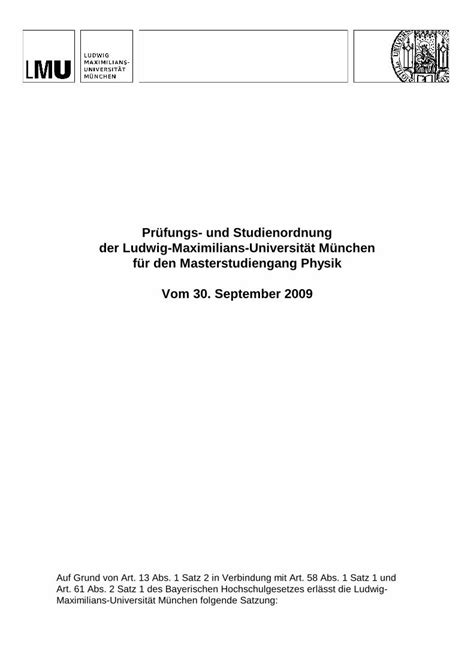 LMU
LUDWIG-
MAXIMILIANS-
UNIVERSITÄT
MÜNCHEN

Prüfungs- und Studienordnung
der Ludwig-Maximilians-Universität München
für den Masterstudiengang Physik

Vom 30. September 2009

Auf Grund von Art. 13 Abs. 1 Satz 2 in Verbindung mit Art. 58 Abs. 1 Satz 1 und Art. 61 Abs. 2 Satz 1 des Bayerischen Hochschulgesetzes erlässt die Ludwig-Maximilians-Universität München folgende Satzung: